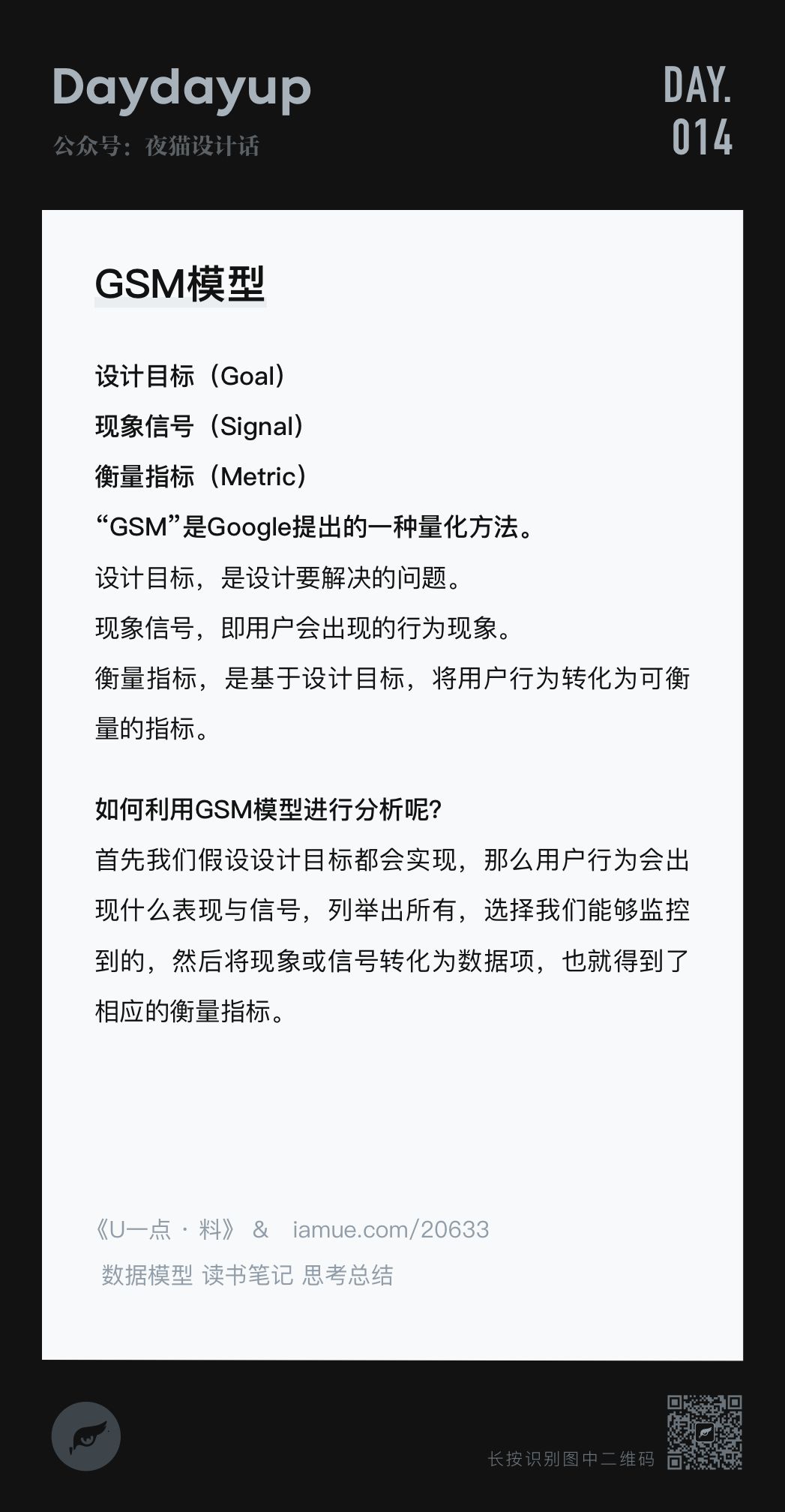 Daydayup

公众号：夜猫设计话

DAY.
014

GSM模型

设计目标（Goal）
现象信号（Signal）
衡量指标（Metric）
“GSM”是Google提出的一种量化方法。
设计目标，是设计要解决的问题。
现象信号，即用户会出现的行为现象。
衡量指标，是基于设计目标，将用户行为转化为可衡量的指标。

如何利用GSM模型进行分析呢?
首先我们假设设计目标都会实现，那么用户行为会出现什么表现与信号，列举出所有，选择我们能够监控到的，然后将现象或信号转化为数据项，也就得到了相应的衡量指标。

《U一点 · 料》 & iamue.com/20633
数据模型 读书笔记 思考总结

长按识别图中二维码